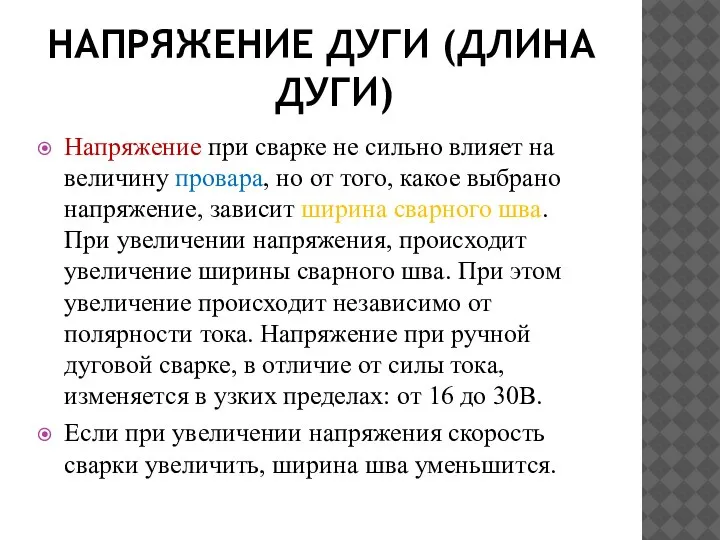 НАПРЯЖЕНИЕ ДУГИ (ДЛИНА ДУГИ)

Напряжение при сварке не сильно влияет на величину провара, но от того, какое выбрано напряжение, зависит ширина сварного шва. При увеличении напряжения, происходит увеличение ширины сварного шва. При этом увеличение происходит независимо от полярности тока. Напряжение при ручной дуговой сварке, в отличие от силы тока, изменяется в узких пределах: от 16 до 30В.

Если при увеличении напряжения скорость сварки увеличить, ширина шва уменьшится.